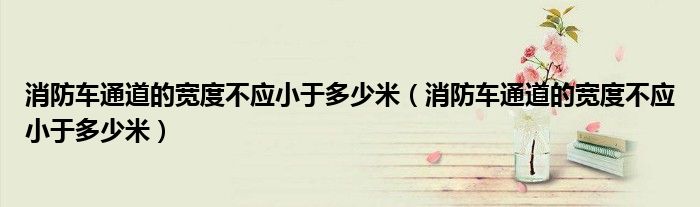 消防车通道的宽度不应小于多少米（消防车通道的宽度不应小于多少米）